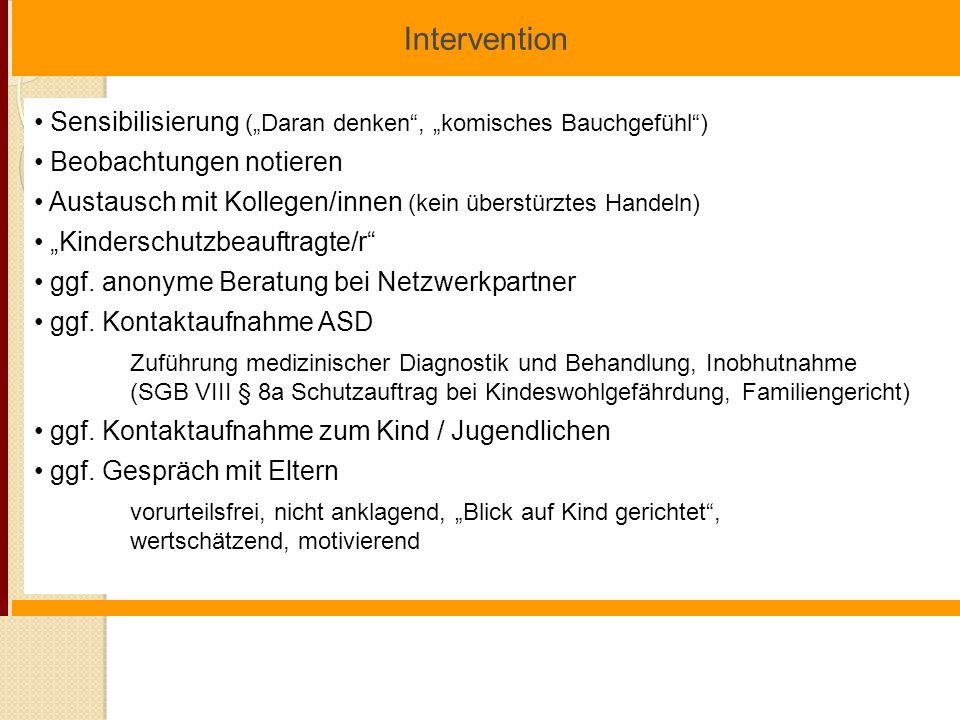 Intervention

• Sensibilisierung („Daran denken“, „komisches Bauchgefühl“)

• Beobachtungen notieren

• Austausch mit Kollegen/innen (kein überstürztes Handeln)

• „Kinderschutzbeauftragte/r“

• ggf. anonyme Beratung bei Netzwerkpartner

• ggf. Kontaktaufnahme ASD

Zuführung medizinischer Diagnostik und Behandlung, Inobhutnahme (SGB VIII § 8a Schutzauftrag bei Kindeswohlgefährdung, Familiengericht)

• ggf. Kontaktaufnahme zum Kind / Jugendlichen

• ggf. Gespräch mit Eltern

vorurteilsfrei, nicht anklagend, „Blick auf Kind gerichtet“, wertschätzend, motivierend